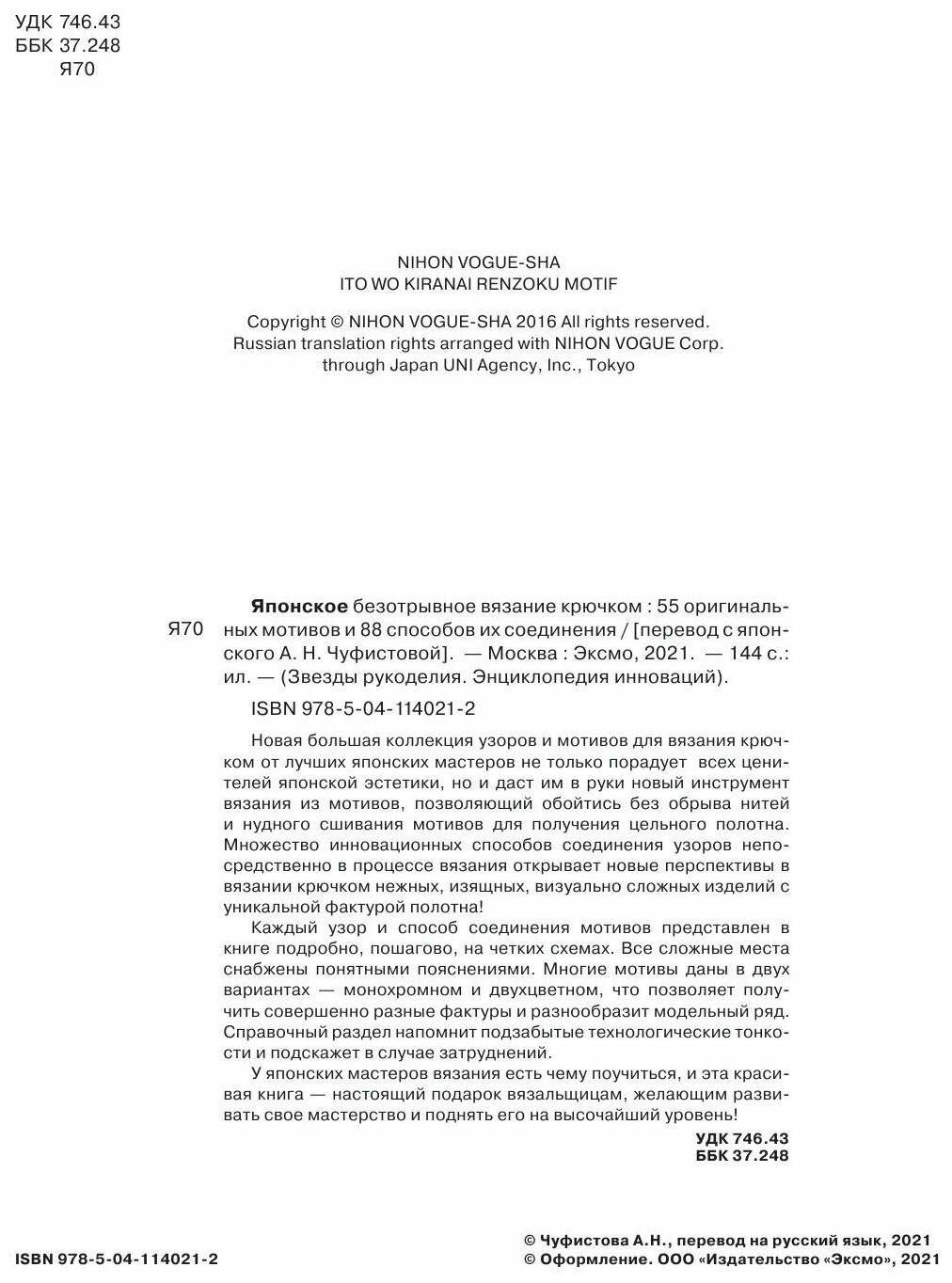 УДК 746.43
ББК 37.248
Я70

NIHON VOGUE-SHA
ITO WO KIRANAI RENZOKU MOTIF

Copyright © NIHON VOGUE-SHA 2016 All rights reserved.
Russian translation rights arranged with NIHON VOGUE Corp.
through Japan UNI Agency, Inc., Tokyo

Я70

**Японское** безотрывное вязание крючком : 55 оригинальных мотивов и 88 способов их соединения / [перевод с японского А. Н. Чуфистовой]. — Москва : Эксмо, 2021. — 144 с.: ил. — (Звезды рукоделия. Энциклопедия инноваций).

ISBN 978-5-04-114021-2

Новая большая коллекция узоров и мотивов для вязания крючком от лучших японских мастеров не только порадует всех ценителей японской эстетики, но и даст им в руки новый инструмент вязания из мотивов, позволяющий обойтись без обрыва нитей и нудного сшивания мотивов для получения цельного полотна. Множество инновационных способов соединения узоров непосредственно в процессе вязания открывает новые перспективы в вязании крючком нежных, изящных, визуально сложных изделий с уникальной фактурой полотна!

Каждый узор и способ соединения мотивов представлен в книге подробно, пошагово, на четких схемах. Все сложные места снабжены понятными пояснениями. Многие мотивы даны в двух вариантах — монохромном и двухцветном, что позволяет получить совершенно разные фактуры и разнообразит модельный ряд. Справочный раздел напомнит подзабытые технологические тонкости и подскажет в случае затруднений.

У японских мастеров вязания есть чему поучиться, и эта красивая книга — настоящий подарок вязальщицам, желающим развивать свое мастерство и поднять его на высочайший уровень!

УДК 746.43
ББК 37.248

ISBN 978-5-04-114021-2

© Чуфистова А.Н., перевод на русский язык, 2021
© Оформление. ООО «Издательство «Эксмо», 2021